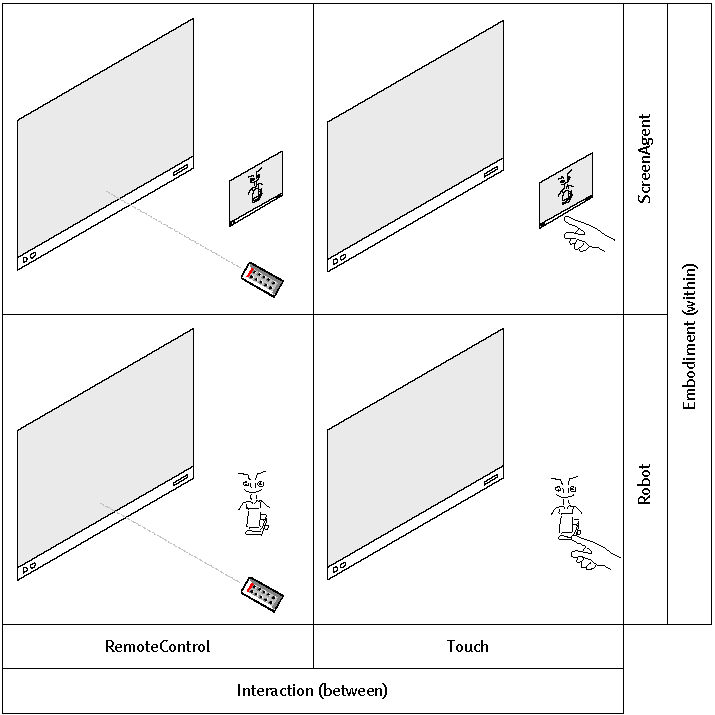 ScreenAgent

Robot

Embodiment (within)

RemoteControl

Touch

Interaction (between)